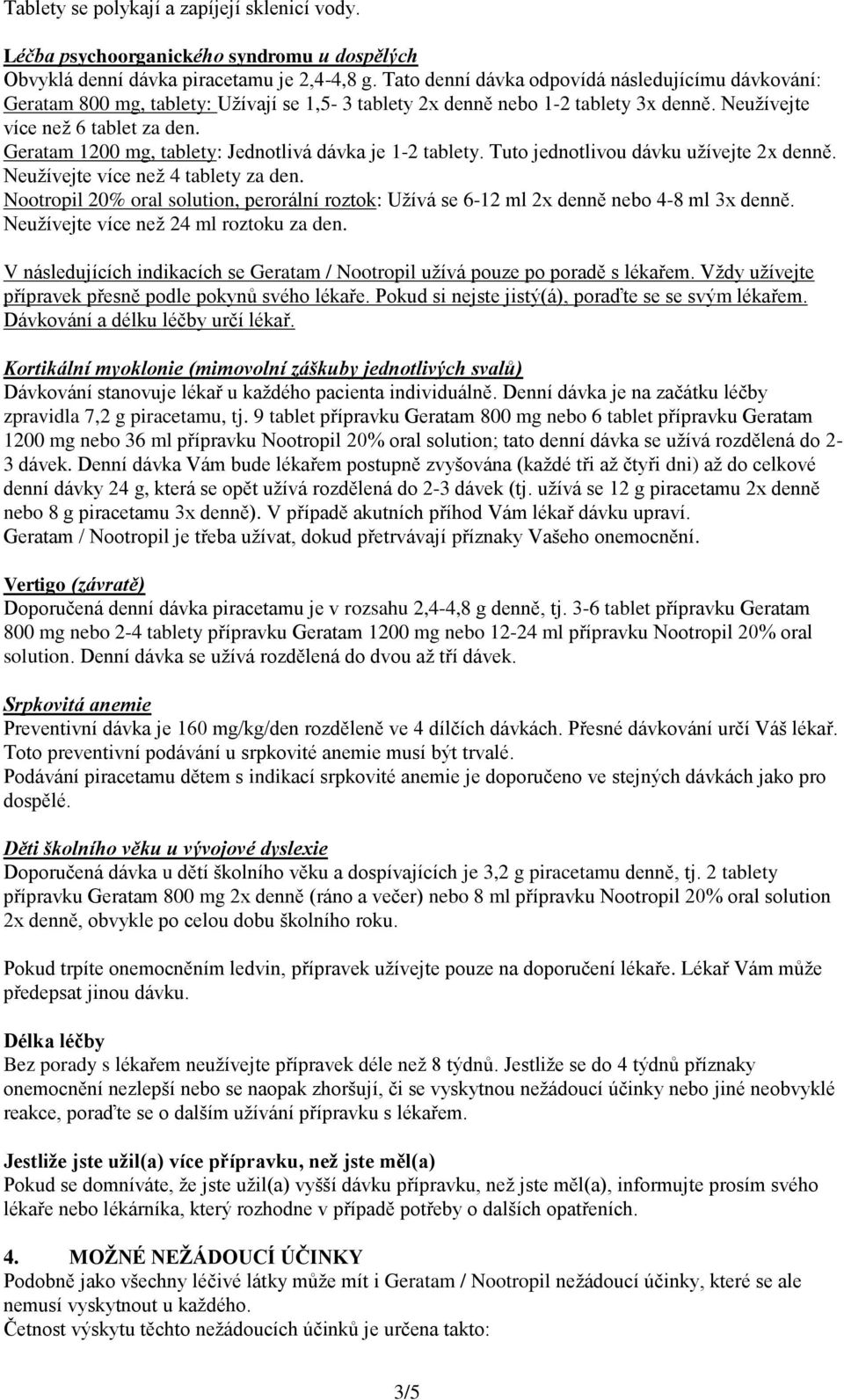 Tablety se polykají a zapíjejí sklenicí vody.

Léčba psychoorganického syndromu u dospělých
Obvyklá denní dávka piracetamu je 2,4-4,8 g. Tato denní dávka odpovídá následujícímu dávkování:
Geratam 800 mg, tablety: Užívají se 1,5- 3 tablety 2x denně nebo 1-2 tablety 3x denně. Neužívejte více než 6 tablet za den.
Geratam 1200 mg, tablety: Jednotlivá dávka je 1-2 tablety. Tuto jednotlivou dávku užívejte 2x denně. Neužívejte více než 4 tablety za den.
Nootropil 20% oral solution, perorální roztok: Užívá se 6-12 ml 2x denně nebo 4-8 ml 3x denně. Neužívejte více než 24 ml roztoku za den.

V následujících indikacích se Geratam / Nootropil užívá pouze po poradě s lékařem. Vždy užívejte přípravek přesně podle pokynů svého lékaře. Pokud si nejste jistý(á), poraďte se se svým lékařem. Dávkování a délku léčby určí lékař.

Kortikální myoklonie (mimovolní záškuby jednotlivých svalů)
Dávkování stanovuje lékař u každého pacienta individuálně. Denní dávka je na začátku léčby zpravidla 7,2 g piracetamu, tj. 9 tablet přípravku Geratam 800 mg nebo 6 tablet přípravku Geratam 1200 mg nebo 36 ml přípravku Nootropil 20% oral solution; tato denní dávka se užívá rozdělená do 2-3 dávek. Denní dávka Vám bude lékařem postupně zvyšována (každé tři až čtyři dni) až do celkové denní dávky 24 g, která se opět užívá rozdělená do 2-3 dávek (tj. užívá se 12 g piracetamu 2x denně nebo 8 g piracetamu 3x denně). V případě akutních příhod Vám lékař dávku upraví.
Geratam / Nootropil je třeba užívat, dokud přetrvávají příznaky Vašeho onemocnění.

Vertigo (závratě)
Doporučená denní dávka piracetamu je v rozsahu 2,4-4,8 g denně, tj. 3-6 tablet přípravku Geratam 800 mg nebo 2-4 tablety přípravku Geratam 1200 mg nebo 12-24 ml přípravku Nootropil 20% oral solution. Denní dávka se užívá rozdělená do dvou až tří dávek.

Srpkovitá anemie
Preventivní dávka je 160 mg/kg/den rozděleně ve 4 dílčích dávkách. Přesné dávkování určí Váš lékař. Toto preventivní podávání u srpkovité anemie musí být trvalé.
Podávání piracetamu dětem s indikací srpkovité anemie je doporučeno ve stejných dávkách jako pro dospělé.

Děti školního věku u vývojové dyslexie
Doporučená dávka u dětí školního věku a dospívajících je 3,2 g piracetamu denně, tj. 2 tablety přípravku Geratam 800 mg 2x denně (ráno a večer) nebo 8 ml přípravku Nootropil 20% oral solution 2x denně, obvykle po celou dobu školního roku.

Pokud trpíte onemocněním ledvin, přípravek užívejte pouze na doporučení lékaře. Lékař Vám může předepsat jinou dávku.

Délka léčby
Bez porady s lékařem neužívejte přípravek déle než 8 týdnů. Jestliže se do 4 týdnů příznaky onemocnění nezlepší nebo se naopak zhoršují, či se vyskytnou nežádoucí účinky nebo jiné neobvyklé reakce, poraďte se o dalším užívání přípravku s lékařem.

Jestliže jste užil(a) více přípravku, než jste měl(a)
Pokud se domníváte, že jste užil(a) vyšší dávku přípravku, než jste měl(a), informujte prosím svého lékaře nebo lékárníka, který rozhodne v případě potřeby o dalších opatřeních.

4. MOŽNÉ NEŽÁDOUCÍ ÚČINKY
Podobně jako všechny léčivé látky může mít i Geratam / Nootropil nežádoucí účinky, které se ale nemusí vyskytnout u každého.
Četnost výskytu těchto nežádoucích účinků je určena takto:

3/5